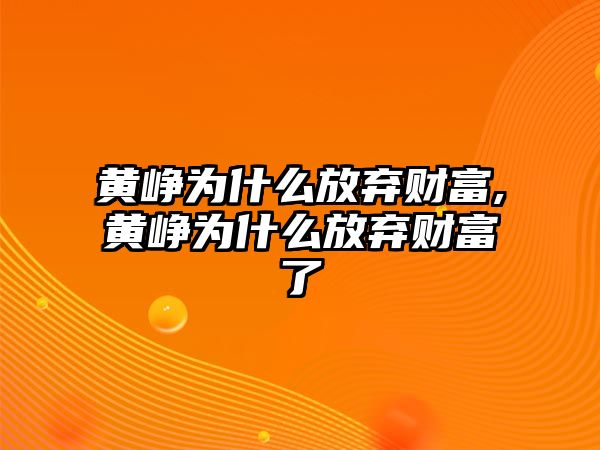 黄峥为什么放弃财富,黄峥为什么放弃财富了